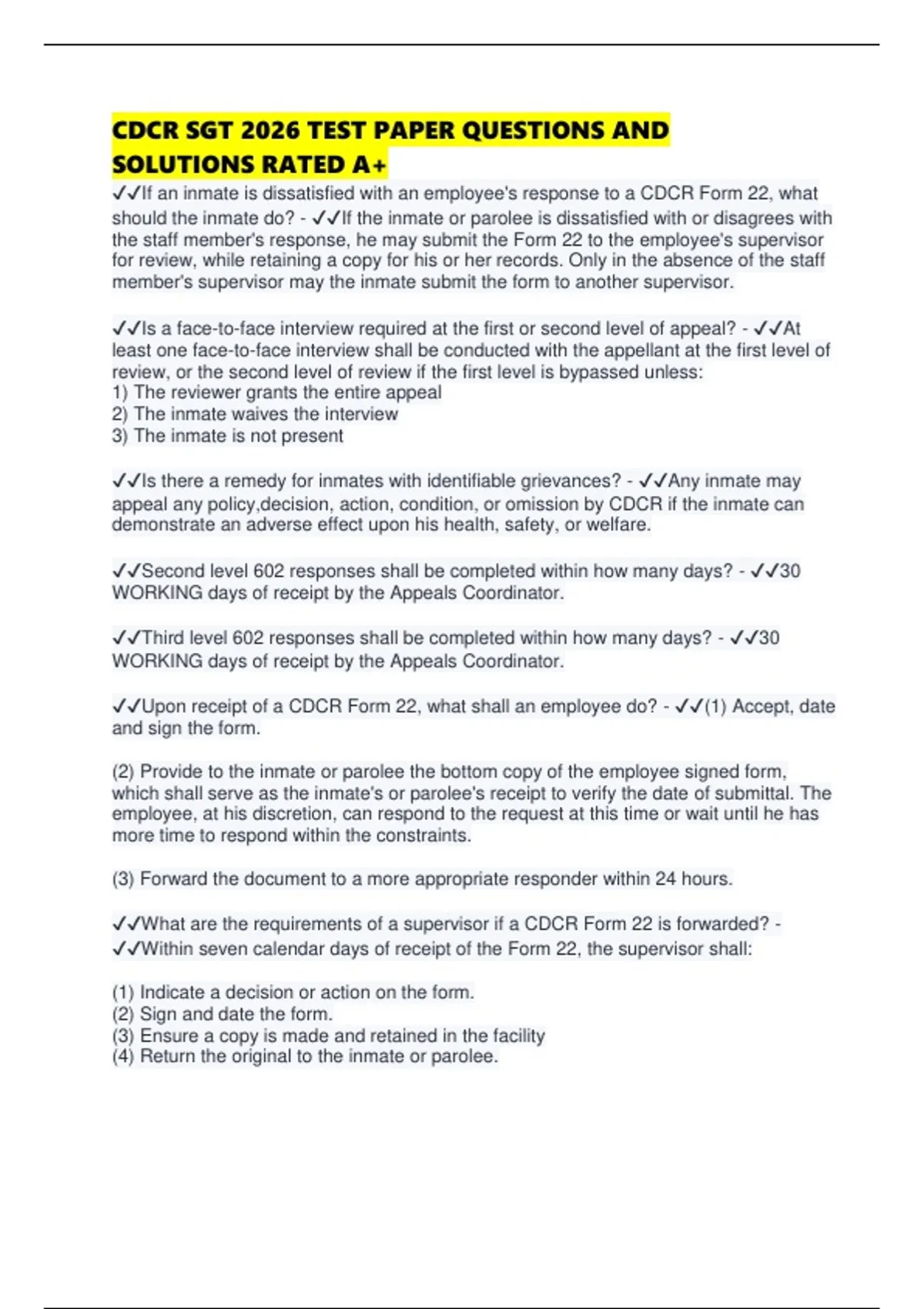 CDCR SGT 2026 TEST PAPER QUESTIONS AND SOLUTIONS RATED A+

✓✓If an inmate is dissatisfied with an employee's response to a CDCR Form 22, what should the inmate do? - ✓✓If the inmate or parolee is dissatisfied with or disagrees with the staff member's response, he may submit the Form 22 to the employee's supervisor for review, while retaining a copy for his or her records. Only in the absence of the staff member's supervisor may the inmate submit the form to another supervisor.

✓✓Is a face-to-face interview required at the first or second level of appeal? - ✓✓At least one face-to-face interview shall be conducted with the appellant at the first level of review, or the second level of review if the first level is bypassed unless:
1) The reviewer grants the entire appeal
2) The inmate waives the interview
3) The inmate is not present

✓✓Is there a remedy for inmates with identifiable grievances? - ✓✓Any inmate may appeal any policy,decision, action, condition, or omission by CDCR if the inmate can demonstrate an adverse effect upon his health, safety, or welfare.

✓✓Second level 602 responses shall be completed within how many days? - ✓✓30 WORKING days of receipt by the Appeals Coordinator.

✓✓Third level 602 responses shall be completed within how many days? - ✓✓30 WORKING days of receipt by the Appeals Coordinator.

✓✓Upon receipt of a CDCR Form 22, what shall an employee do? - ✓✓(1) Accept, date and sign the form.

(2) Provide to the inmate or parolee the bottom copy of the employee signed form, which shall serve as the inmate's or parolee's receipt to verify the date of submittal. The employee, at his discretion, can respond to the request at this time or wait until he has more time to respond within the constraints.

(3) Forward the document to a more appropriate responder within 24 hours.

✓✓What are the requirements of a supervisor if a CDCR Form 22 is forwarded? - ✓✓Within seven calendar days of receipt of the Form 22, the supervisor shall:

(1) Indicate a decision or action on the form.
(2) Sign and date the form.
(3) Ensure a copy is made and retained in the facility
(4) Return the original to the inmate or parolee.